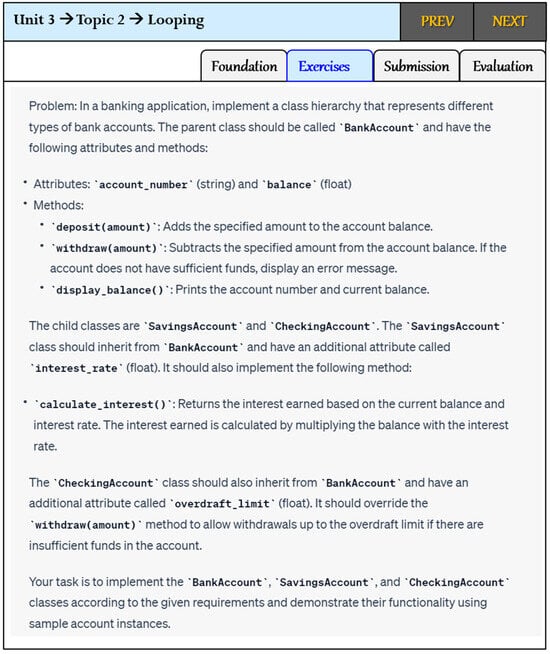 Unit 3 → Topic 2 → Looping

PREV

NEXT

Foundation

Exercises

Submission

Evaluation

Problem: In a banking application, implement a class hierarchy that represents different types of bank accounts. The parent class should be called `BankAccount` and have the following attributes and methods:

• Attributes: `account_number` (string) and `balance` (float)
• Methods:
  • `deposit(amount)`: Adds the specified amount to the account balance.
  • `withdraw(amount)`: Subtracts the specified amount from the account balance. If the account does not have sufficient funds, display an error message.
  • `display_balance()`: Prints the account number and current balance.

The child classes are `SavingsAccount` and `CheckingAccount`. The `SavingsAccount` class should inherit from `BankAccount` and have an additional attribute called `interest_rate` (float). It should also implement the following method:

• `calculate_interest()`: Returns the interest earned based on the current balance and interest rate. The interest earned is calculated by multiplying the balance with the interest rate.

The `CheckingAccount` class should also inherit from `BankAccount` and have an additional attribute called `overdraft_limit` (float). It should override the `withdraw(amount)` method to allow withdrawals up to the overdraft limit if there are insufficient funds in the account.

Your task is to implement the `BankAccount`, `SavingsAccount`, and `CheckingAccount` classes according to the given requirements and demonstrate their functionality using sample account instances.